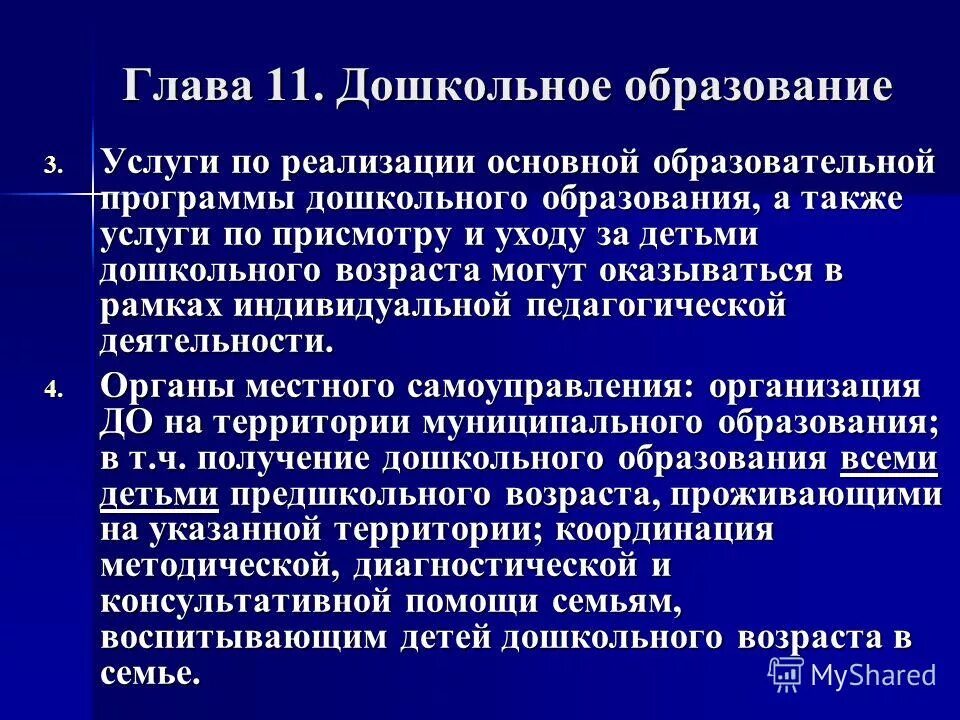 Глава 11. Дошкольное образование

3. Услуги по реализации основной образовательной программы дошкольного образования, а также услуги по присмотру и уходу за детьми дошкольного возраста могут оказываться в рамках индивидуальной педагогической деятельности.

4. Органы местного самоуправления: организация ДО на территории муниципального образования; в т.ч. получение дошкольного образования всеми детьми предшкольного возраста, проживающими на указанной территории; координация методической, диагностической и консультативной помощи семьям, воспитывающим детей дошкольного возраста в семье.

MyShared